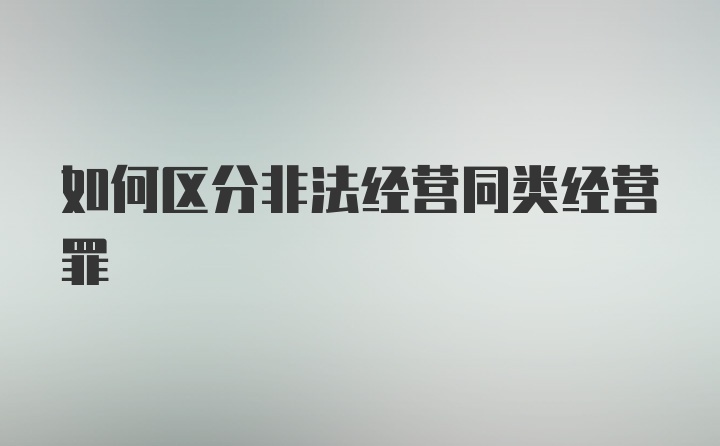 如何区分非法经营同类经营罪